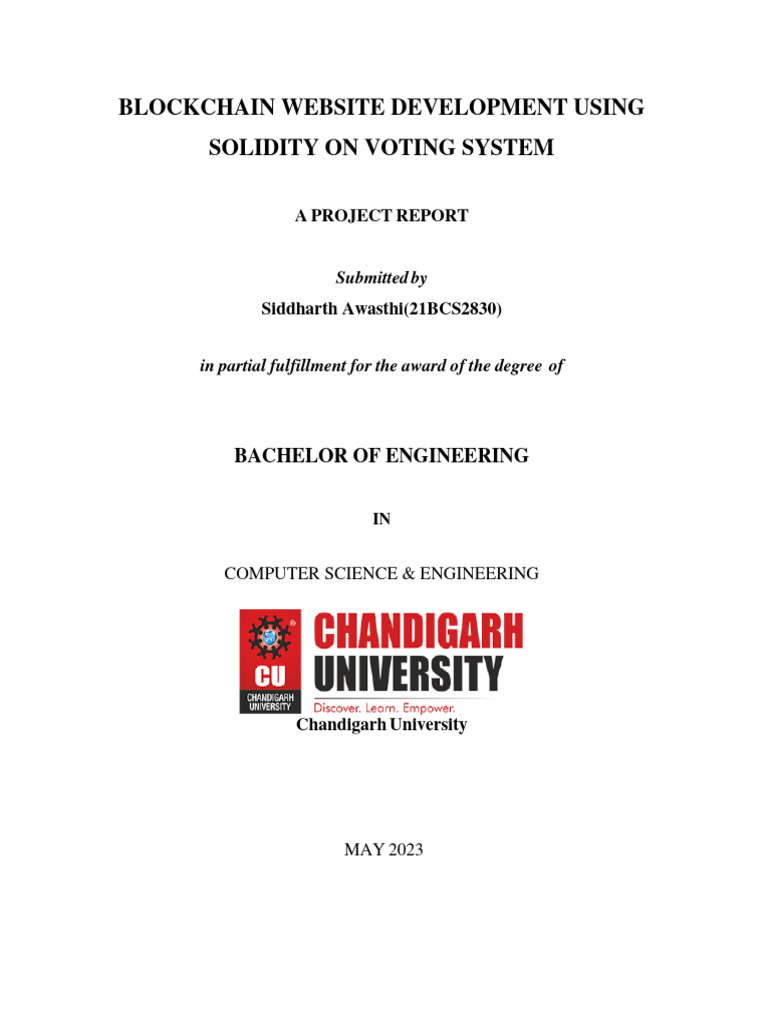 BLOCKCHAIN WEBSITE DEVELOPMENT USING SOLIDITY ON VOTING SYSTEM

A PROJECT REPORT

Submitted by
Siddharth Awasthi(21BCS2830)

in partial fulfillment for the award of the degree of

BACHELOR OF ENGINEERING

IN

COMPUTER SCIENCE & ENGINEERING

CU
CHANDIGARH UNIVERSITY
CHANDIGARH
UNIVERSITY
Discover. Learn. Empower.
Chandigarh University

MAY 2023